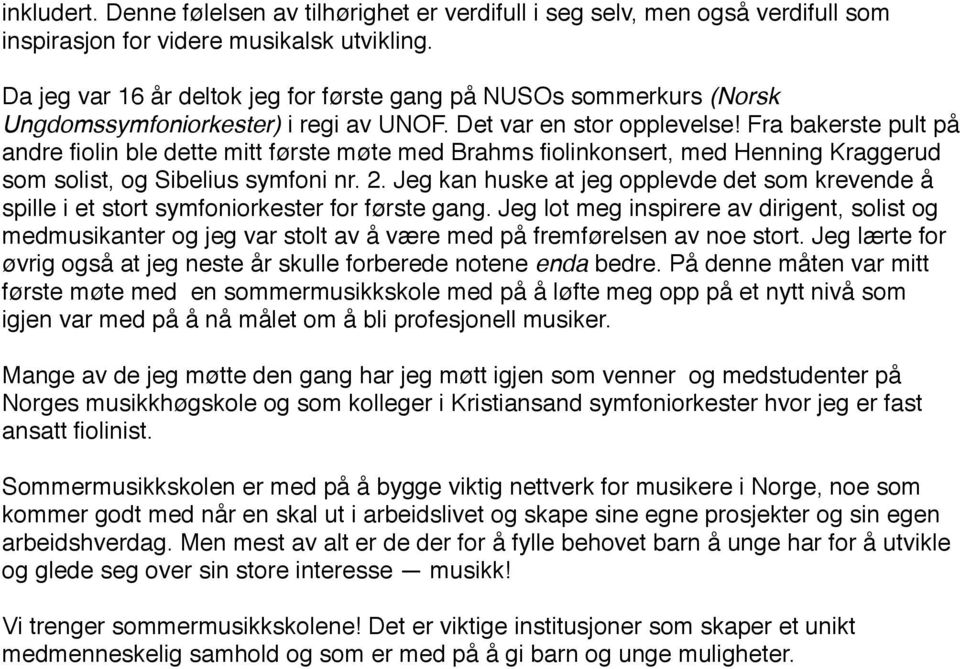 inkludert. Denne følelsen av tilhørighet er verdifull i seg selv, men også verdifull som inspirasjon for videre musikalsk utvikling.

Da jeg var 16 år deltok jeg for første gang på NUSOs sommerkurs (Norsk Ungdomssymfoniorkester) i regi av UNOF. Det var en stor opplevelse! Fra bakerste pult på andre fiolin ble dette mitt første møte med Brahms fiolinkonsert, med Henning Kraggerud som solist, og Sibelius symfoni nr. 2. Jeg kan huske at jeg opplevde det som krevende å spille i et stort symfoniorkester for første gang. Jeg lot meg inspirere av dirigent, solist og medmusikanter og jeg var stolt av å være med på fremførelsen av noe stort. Jeg lærte for øvrig også at jeg neste år skulle forberede notene enda bedre. På denne måten var mitt første møte med  en sommermusikkskole med på å løfte meg opp på et nytt nivå som igjen var med på å nå målet om å bli profesjonell musiker.

Mange av de jeg møtte den gang har jeg møtt igjen som venner  og medstudenter på Norges musikkhøgskole og som kolleger i Kristiansand symfoniorkester hvor jeg er fast ansatt fiolinist.

Sommermusikkskolen er med på å bygge viktig nettverk for musikere i Norge, noe som kommer godt med når en skal ut i arbeidslivet og skape sine egne prosjekter og sin egen arbeidshverdag. Men mest av alt er de der for å fylle behovet barn å unge har for å utvikle og glede seg over sin store interesse — musikk!

Vi trenger sommermusikkskolene! Det er viktige institusjoner som skaper et unikt medmenneskelig samhold og som er med på å gi barn og unge muligheter.